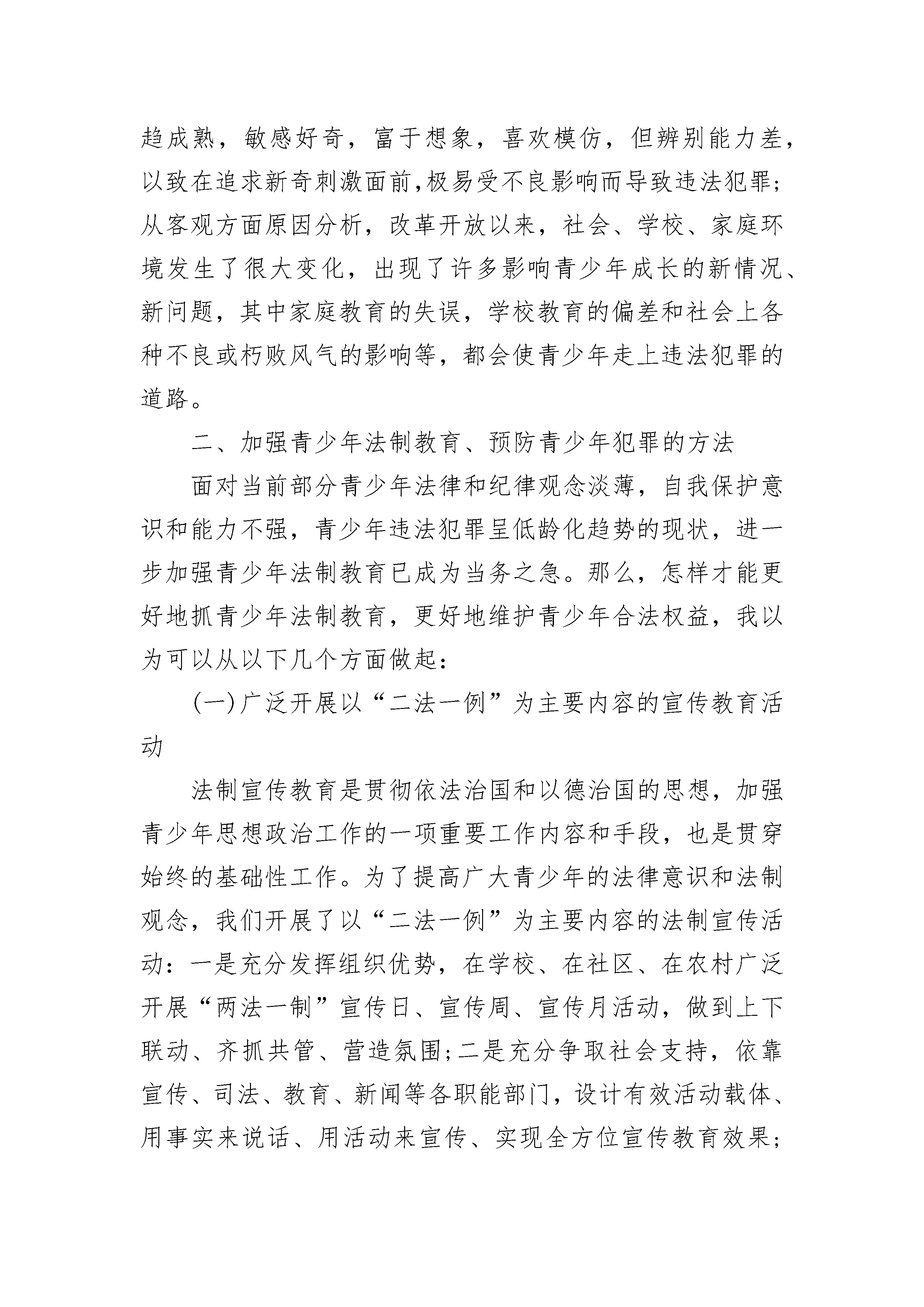 趋成熟，敏感好奇，富于想象，喜欢模仿，但辨别能力差，以致在追求新奇刺激面前,极易受不良影响而导致违法犯罪;从客观方面原因分析，改革开放以来，社会、学校、家庭环境发生了很大变化，出现了许多影响青少年成长的新情况、新问题，其中家庭教育的失误，学校教育的偏差和社会上各种不良或朽败风气的影响等，都会使青少年走上违法犯罪的道路。

二、加强青少年法制教育、预防青少年犯罪的方法

面对当前部分青少年法律和纪律观念淡薄，自我保护意识和能力不强，青少年违法犯罪呈低龄化趋势的现状，进一步加强青少年法制教育已成为当务之急。那么，怎样才能更好地抓青少年法制教育，更好地维护青少年合法权益，我以为可以从以下几个方面做起:

(一)广泛开展以“二法一例”为主要内容的宣传教育活动

法制宣传教育是贯彻依法治国和以德治国的思想，加强青少年思想政治工作的一项重要工作内容和手段，也是贯穿始终的基础性工作。为了提高广大青少年的法律意识和法制观念，我们开展了以“二法一例”为主要内容的法制宣传活动：一是充分发挥组织优势，在学校、在社区、在农村广泛开展“两法一制”宣传日、宣传周、宣传月活动，做到上下联动、齐抓共管、营造氛围;二是充分争取社会支持，依靠宣传、司法、教育、新闻等各职能部门，设计有效活动载体、用事实来说话、用活动来宣传、实现全方位宣传教育效果;